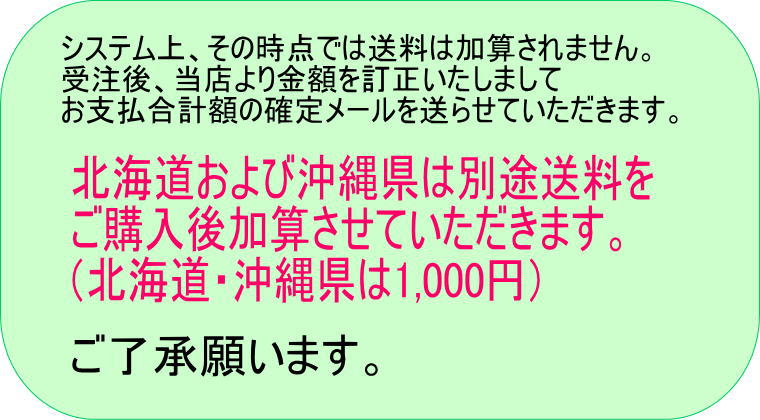 システム上、その時点では送料は加算されません。
受注後、当店より金額を訂正いたしまして
お支払合計額の確定メールを送らせていただきます。

北海道および沖縄県は別途送料を
ご購入後加算させていただきます。
（北海道・沖縄県は1,000円）

ご了承願います。